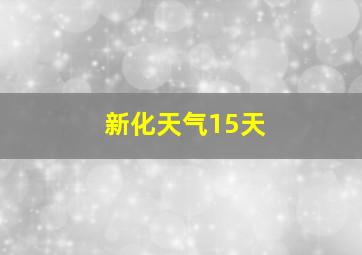 新化天气15天